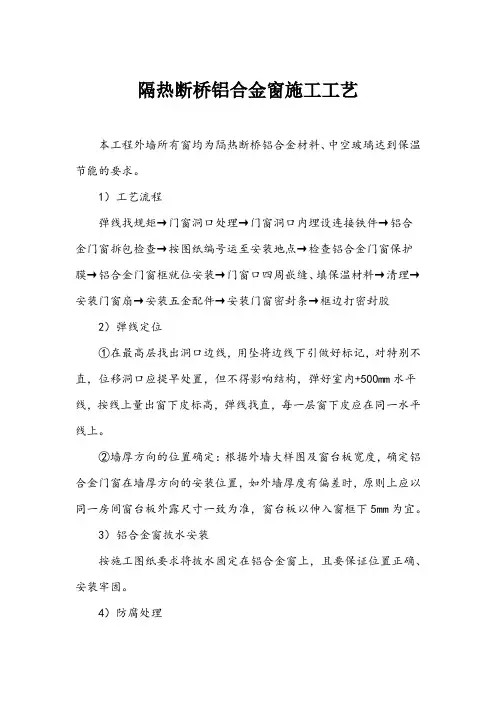 隔热断桥铝合金窗施工工艺

本工程外墙所有窗均为隔热断桥铝合金材料、中空玻璃达到保温节能的要求。

1）工艺流程

弹线找规矩→门窗洞口处理→门窗洞口内埋设连接铁件→铝合金门窗拆包检查→按图纸编号运至安装地点→检查铝合金门窗保护膜→铝合金门窗框就位安装→门窗口四周嵌缝、填保温材料→清理→安装门窗扇→安装五金配件→安装门窗密封条→框边打密封胶

2）弹线定位

①在最高层找出洞口边线，用坠将边线下引做好标记，对特别不直，位移洞口应提早处置，但不得影响结构，弹好室内+500mm 水平线，按线上量出窗下皮标高，弹线找直，每一层窗下皮应在同一水平线上。

②墙厚方向的位置确定：根据外墙大样图及窗台板宽度，确定铝合金门窗在墙厚方向的安装位置，如外墙厚度有偏差时，原则上应以同一房间窗台板外露尺寸一致为准，窗台板以伸入窗框下 5mm 为宜。

3）铝合金窗披水安装

按施工图纸要求将披水固定在铝合金窗上，且要保证位置正确、安装牢固。

4）防腐处理